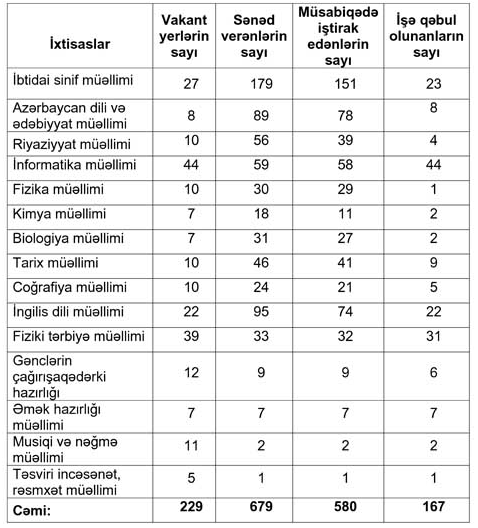 | İxtisaslar | Vakant yerlərin sayı | Sənəd verənlərin sayı | Müsabiqədə iştirak edənlərin sayı | İşə qəbul olunanların sayı |
|---|---|---|---|---|
| İbtidai sinif müəllimi | 27 | 179 | 151 | 23 |
| Azərbaycan dili və ədəbiyyat müəllimi | 8 | 89 | 78 | 8 |
| Riyaziyyat müəllimi | 10 | 56 | 39 | 4 |
| İnformatika müəllimi | 44 | 59 | 58 | 44 |
| Fizika müəllimi | 10 | 30 | 29 | 1 |
| Kimya müəllimi | 7 | 18 | 11 | 2 |
| Biologiya müəllimi | 7 | 31 | 27 | 2 |
| Tarix müəllimi | 10 | 46 | 41 | 9 |
| Coğrafiya müəllimi | 10 | 24 | 21 | 5 |
| İngilis dili müəllimi | 22 | 95 | 74 | 22 |
| Fiziki tərbiyə müəllimi | 39 | 33 | 32 | 31 |
| Gənclərin çağırışaqədərki hazırlığı | 12 | 9 | 9 | 6 |
| Əmək hazırlığı müəllimi | 7 | 7 | 7 | 7 |
| Musiqi və nəğmə müəllimi | 11 | 2 | 2 | 2 |
| Təsviri incəsənət, rəsmxət müəllimi | 5 | 1 | 1 | 1 |
| **Cəmi:** | **229** | **679** | **580** | **167** |